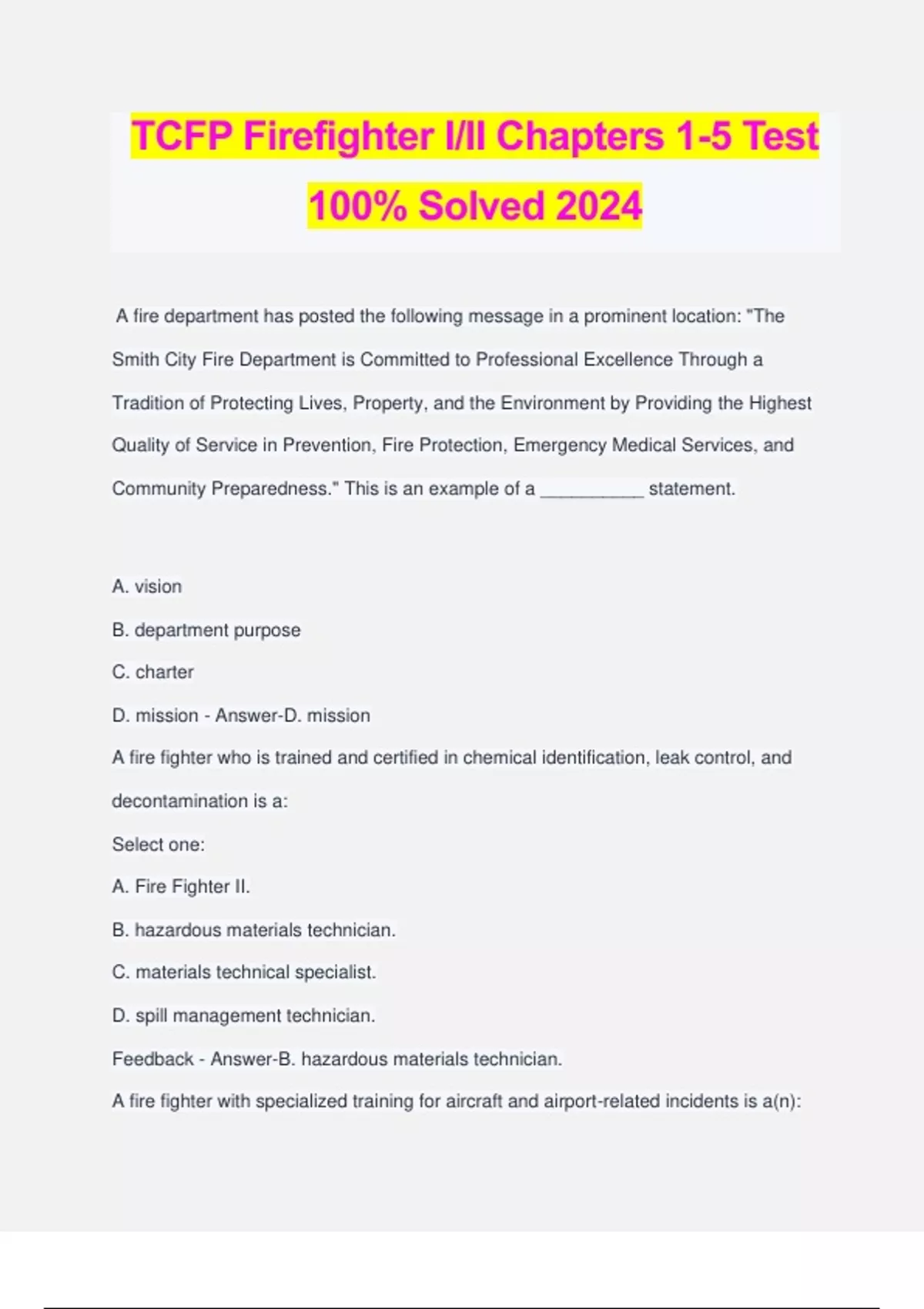 TCFP Firefighter I/II Chapters 1-5 Test 100% Solved 2024

A fire department has posted the following message in a prominent location: "The Smith City Fire Department is Committed to Professional Excellence Through a Tradition of Protecting Lives, Property, and the Environment by Providing the Highest Quality of Service in Prevention, Fire Protection, Emergency Medical Services, and Community Preparedness." This is an example of a __________ statement.

A. vision

B. department purpose

C. charter

D. mission - Answer-D. mission

A fire fighter who is trained and certified in chemical identification, leak control, and decontamination is a:

Select one:

A. Fire Fighter II.

B. hazardous materials technician.

C. materials technical specialist.

D. spill management technician.

Feedback - Answer-B. hazardous materials technician.

A fire fighter with specialized training for aircraft and airport-related incidents is a(n):